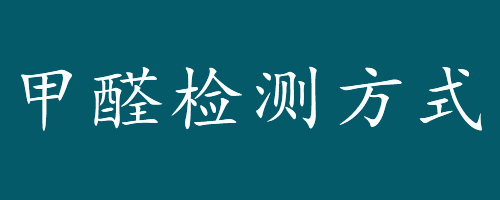 甲醛检测方式